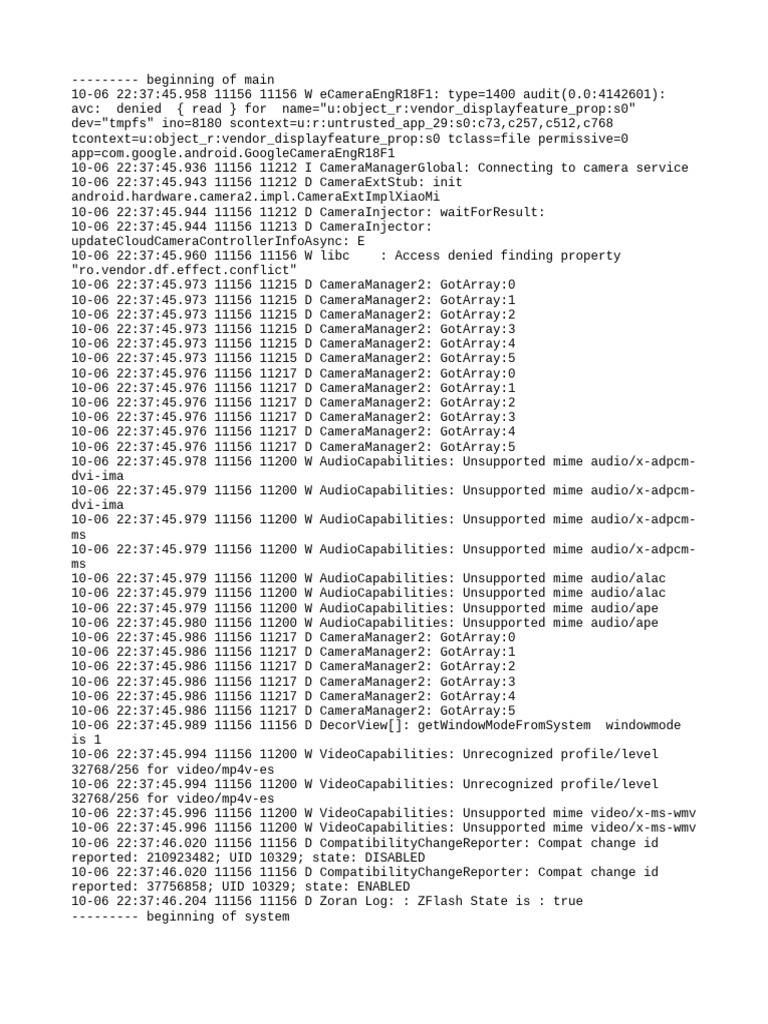 --------- beginning of main
10-06 22:37:45.958 11156 11156 W eCameraEngR18F1: type=1400 audit(0.0:4142601): avc: denied { read } for name="u:object_r:vendor_displayfeature_prop:s0" dev="tmpfs" ino=8180 scontext=u:r:untrusted_app_29:s0:c73,c257,c512,c768 tcontext=u:object_r:vendor_displayfeature_prop:s0 tclass=file permissive=0 app=com.google.android.GoogleCameraEngR18F1
10-06 22:37:45.936 11156 11212 I CameraManagerGlobal: Connecting to camera service
10-06 22:37:45.943 11156 11212 D CameraExtStub: init android.hardware.camera2.impl.CameraExtImplXiaoMi
10-06 22:37:45.944 11156 11212 D CameraInjector: waitForResult:
10-06 22:37:45.944 11156 11213 D CameraInjector: updateCloudCameraControllerInfoAsync: E
10-06 22:37:45.960 11156 11156 W libc : Access denied finding property "ro.vendor.df.effect.conflict"
10-06 22:37:45.973 11156 11215 D CameraManager2: GotArray:0
10-06 22:37:45.973 11156 11215 D CameraManager2: GotArray:1
10-06 22:37:45.973 11156 11215 D CameraManager2: GotArray:2
10-06 22:37:45.973 11156 11215 D CameraManager2: GotArray:3
10-06 22:37:45.973 11156 11215 D CameraManager2: GotArray:4
10-06 22:37:45.973 11156 11215 D CameraManager2: GotArray:5
10-06 22:37:45.976 11156 11217 D CameraManager2: GotArray:0
10-06 22:37:45.976 11156 11217 D CameraManager2: GotArray:1
10-06 22:37:45.976 11156 11217 D CameraManager2: GotArray:2
10-06 22:37:45.976 11156 11217 D CameraManager2: GotArray:3
10-06 22:37:45.976 11156 11217 D CameraManager2: GotArray:4
10-06 22:37:45.976 11156 11217 D CameraManager2: GotArray:5
10-06 22:37:45.978 11156 11200 W AudioCapabilities: Unsupported mime audio/x-adpcm-dvi-ima
10-06 22:37:45.979 11156 11200 W AudioCapabilities: Unsupported mime audio/x-adpcm-dvi-ima
10-06 22:37:45.979 11156 11200 W AudioCapabilities: Unsupported mime audio/x-adpcm-ms
10-06 22:37:45.979 11156 11200 W AudioCapabilities: Unsupported mime audio/x-adpcm-ms
10-06 22:37:45.979 11156 11200 W AudioCapabilities: Unsupported mime audio/alac
10-06 22:37:45.979 11156 11200 W AudioCapabilities: Unsupported mime audio/alac
10-06 22:37:45.979 11156 11200 W AudioCapabilities: Unsupported mime audio/ape
10-06 22:37:45.980 11156 11200 W AudioCapabilities: Unsupported mime audio/ape
10-06 22:37:45.986 11156 11217 D CameraManager2: GotArray:0
10-06 22:37:45.986 11156 11217 D CameraManager2: GotArray:1
10-06 22:37:45.986 11156 11217 D CameraManager2: GotArray:2
10-06 22:37:45.986 11156 11217 D CameraManager2: GotArray:3
10-06 22:37:45.986 11156 11217 D CameraManager2: GotArray:4
10-06 22:37:45.986 11156 11217 D CameraManager2: GotArray:5
10-06 22:37:45.989 11156 11156 D DecorView[]: getWindowModeFromSystem windowmode is 1
10-06 22:37:45.994 11156 11200 W VideoCapabilities: Unrecognized profile/level 32768/256 for video/mp4v-es
10-06 22:37:45.994 11156 11200 W VideoCapabilities: Unrecognized profile/level 32768/256 for video/mp4v-es
10-06 22:37:45.996 11156 11200 W VideoCapabilities: Unsupported mime video/x-ms-wmv
10-06 22:37:45.996 11156 11200 W VideoCapabilities: Unsupported mime video/x-ms-wmv
10-06 22:37:46.020 11156 11156 D CompatibilityChangeReporter: Compat change id reported: 210923482; UID 10329; state: DISABLED
10-06 22:37:46.020 11156 11156 D CompatibilityChangeReporter: Compat change id reported: 37756858; UID 10329; state: ENABLED
10-06 22:37:46.204 11156 11156 D Zoran Log: : ZFlash State is : true
--------- beginning of system